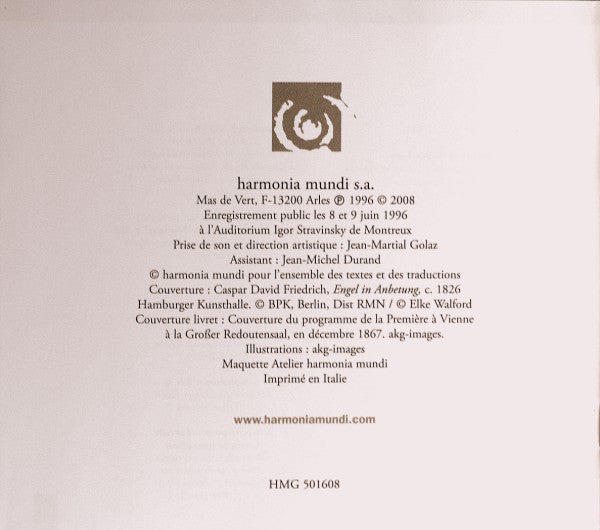 harmonia mundi s.a.
Mas de Vert, F-13200 Arles ℗ 1996 © 2008
Enregistrement public les 8 et 9 juin 1996
à l'Auditorium Igor Stravinsky de Montreux
Prise de son et direction artistique : Jean-Martial Golaz
Assistant : Jean-Michel Durand
© harmonia mundi pour l'ensemble des textes et des traductions
Couverture : Caspar David Friedrich, Engel in Anbetung, c. 1826
Hamburger Kunsthalle. © BPK, Berlin, Dist RMN / © Elke Walford
Couverture livret : Couverture du programme de la Première à Vienne
à la Großer Redoutensaal, en décembre 1867. akg-images.
Illustrations : akg-images
Maquette Atelier harmonia mundi
Imprimé en Italie

www.harmoniamundi.com

HMG 501608